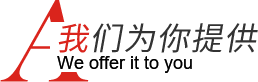 A
我们为你提供
We offer it to you